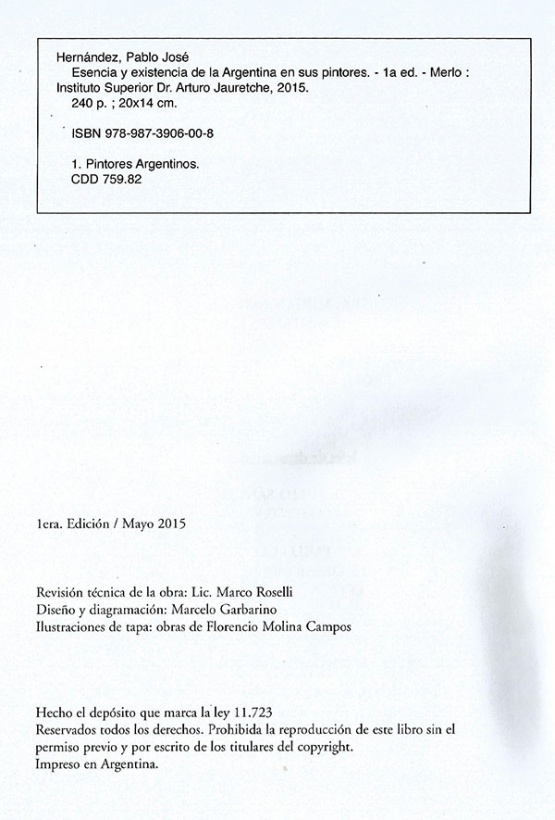 Hernández, Pablo José
Esencia y existencia de la Argentina en sus pintores. - 1a ed. - Merlo : Instituto Superior Dr. Arturo Jauretche, 2015.
240 p. ; 20x14 cm.

ISBN 978-987-3906-00-8

1. Pintores Argentinos.
CDD 759.82

1era. Edición / Mayo 2015

Revisión técnica de la obra: Lic. Marco Roselli
Diseño y diagramación: Marcelo Garbarino
Ilustraciones de tapa: obras de Florencio Molina Campos

Hecho el depósito que marca la ley 11.723
Reservados todos los derechos. Prohibida la reproducción de este libro sin el permiso previo y por escrito de los titulares del copyright.
Impreso en Argentina.